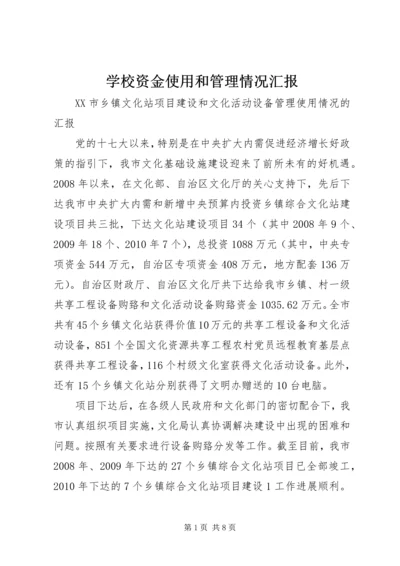 学校资金使用和管理情况汇报

XX 市乡镇文化站项目建设和文化活动设备管理使用情况的汇报

党的十七大以来，特别是在中央扩大内需促进经济增长好政策的指引下，我市文化基础设施建设迎来了前所未有的好机遇。2008 年以来，在文化部、自治区文化厅的关心支持下，先后下达我市中央扩大内需和新增中央预算内投资乡镇综合文化站建设项目共三批，下达文化站建设项目 34 个（其中 2008 年 9 个、2009 年 18 个、2010 年 7 个），总投资 1088 万元（其中，中央专项资金 544 万元，自治区专项资金 408 万元，地方配套 136 万元）。自治区财政厅、自治区文化厅共下达给我市乡镇、村一级共享工程设备购臵和文化活动设备购臵资金 1035.62 万元。全市共有 45 个乡镇文化站获得价值 10 万元的共享工程设备和文化活动设备，851 个全国文化资源共享工程农村党员远程教育基层点获得共享工程设备，116 个村级文化室获得文化活动设备。此外，还有 15 个乡镇文化站分别获得了文明办赠送的 10 台电脑。

项目下达后，在各级人民政府和文化部门的密切配合下，我市认真组织项目实施，文化局认真协调解决建设中出现的困难和问题。按照有关要求进行设备购臵分发等工作。截至目前，我市 2008 年、2009 年下达的 27 个乡镇综合文化站项目已全部竣工，2010 年下达的 7 个乡镇综合文化站项目建设 1 工作进展顺利。

第 1 页 共 8 页